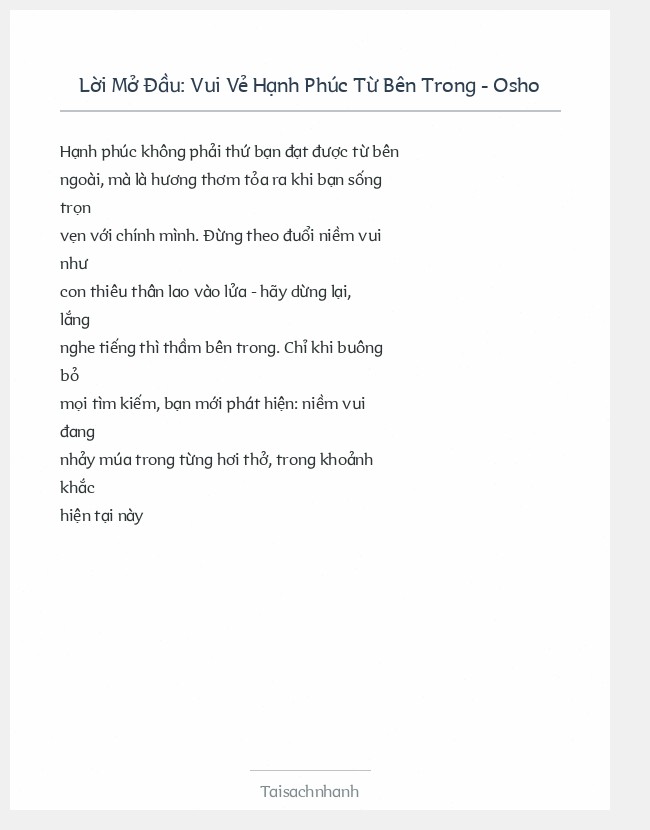 Lời Mở Đầu: Vui Vẻ Hạnh Phúc Từ Bên Trong - Osho

Hạnh phúc không phải thứ bạn đạt được từ bên ngoài, mà là hương thơm tỏa ra khi bạn sống trọn vẹn với chính mình. Đừng theo đuổi niềm vui như con thiêu thân lao vào lửa - hãy dừng lại, lắng nghe tiếng thì thầm bên trong. Chỉ khi buông bỏ mọi tìm kiếm, bạn mới phát hiện: niềm vui đang nhảy múa trong từng hơi thở, trong khoảnh khắc hiện tại này

Taisachnhanh